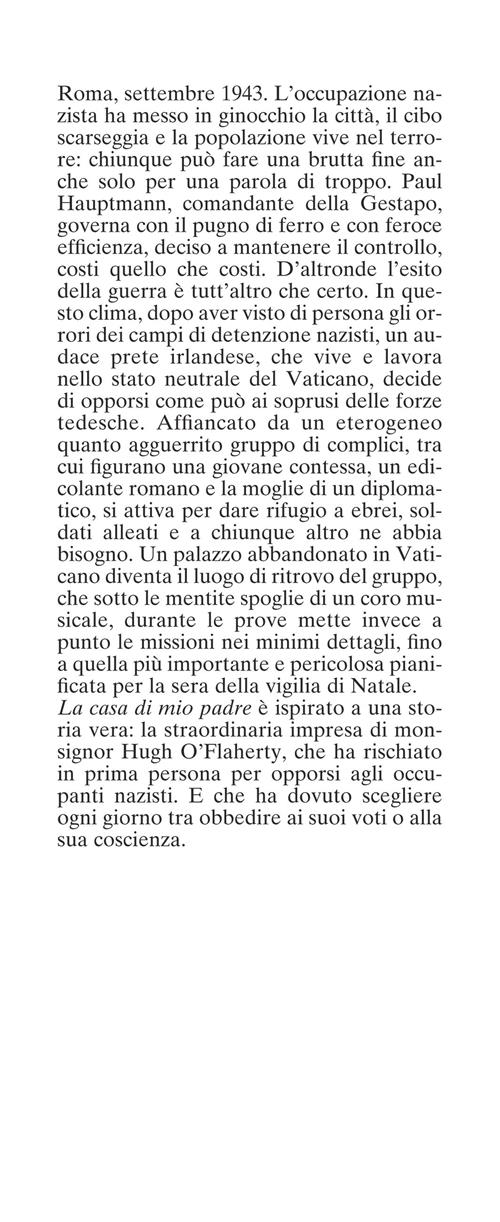 Roma, settembre 1943. L'occupazione nazista ha messo in ginocchio la città, il cibo scarseggia e la popolazione vive nel terrore: chiunque può fare una brutta fine anche solo per una parola di troppo. Paul Hauptmann, comandante della Gestapo, governa con il pugno di ferro e con feroce efficienza, deciso a mantenere il controllo, costi quello che costi. D'altronde l'esito della guerra è tutt'altro che certo. In questo clima, dopo aver visto di persona gli orrori dei campi di detenzione nazisti, un audace prete irlandese, che vive e lavora nello stato neutrale del Vaticano, decide di opporsi come può ai soprusi delle forze tedesche. Affiancato da un eterogeneo quanto agguerrito gruppo di complici, tra cui figurano una giovane contessa, un edicolante romano e la moglie di un diplomatico, si attiva per dare rifugio a ebrei, soldati alleati e a chiunque altro ne abbia bisogno. Un palazzo abbandonato in Vaticano diventa il luogo di ritrovo del gruppo, che sotto le mentite spoglie di un coro musicale, durante le prove mette invece a punto le missioni nei minimi dettagli, fino a quella più importante e pericolosa pianificata per la sera della vigilia di Natale.
La casa di mio padre è ispirato a una storia vera: la straordinaria impresa di monsignor Hugh O'Flaherty, che ha rischiato in prima persona per opporsi agli occupanti nazisti. E che ha dovuto scegliere ogni giorno tra obbedire ai suoi voti o alla sua coscienza.